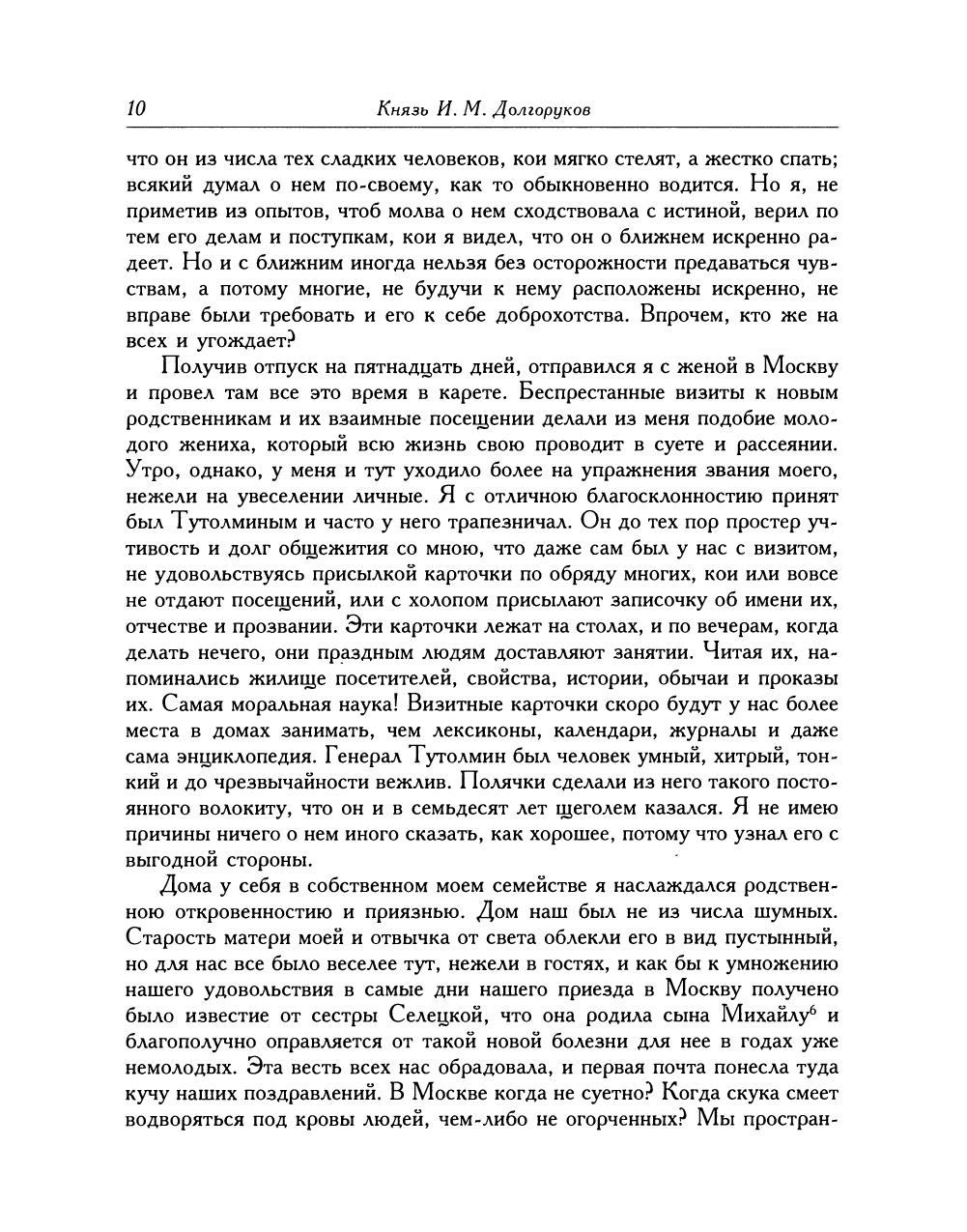 10 Князь И. М. Долгоруков

что он из числа тех сладких человеков, кои мягко стелят, а жестко спать; всякий думал о нем по-своему, как то обыкновенно водится. Но я, не приметив из опытов, чтоб молва о нем сходствовала с истиной, верил по тем его делам и поступкам, кои я видел, что он о ближнем искренно радеет. Но и с ближним иногда нельзя без осторожности предаваться чувствам, а потому многие, не будучи к нему расположены искренно, не вправе были требовать и его к себе доброхотства. Впрочем, кто же на всех и угождает?

Получив отпуск на пятнадцать дней, отправился я с женой в Москву и провел там все это время в карете. Беспрестанные визиты к новым родственникам и их взаимные посещении делали из меня подобие молодого жениха, который всю жизнь свою проводит в суете и рассеянии. Утро, однако, у меня и тут уходило более на упражнения звания моего, нежели на увеселении личные. Я с отличною благосклонностию принят был Тутолминым и часто у него трапезничал. Он до тех пор простер учтивость и долг общежития со мною, что даже сам был у нас с визитом, не удовольствуясь присылкой карточки по обряду многих, кои или вовсе не отдают посещений, или с холопом присылают записочку об имени их, отчестве и прозвании. Эти карточки лежат на столах, и по вечерам, когда делать нечего, они праздным людям доставляют занятии. Читая их, напоминались жилище посетителей, свойства, истории, обычаи и проказы их. Самая моральная наука! Визитные карточки скоро будут у нас более места в домах занимать, чем лексиконы, календари, журналы и даже сама энциклопедия. Генерал Тутолмин был человек умный, хитрый, тонкий и до чрезвычайности вежлив. Полячки сделали из него такого постоянного волокиту, что он и в семьдесят лет щеголем казался. Я не имею причины ничего о нем иного сказать, как хорошее, потому что узнал его с выгодной стороны.

Дома у себя в собственном моем семействе я наслаждался родственною откровенностию и приязнью. Дом наш был не из числа шумных. Старость матери моей и отвычка от света облекли его в вид пустынный, но для нас все было веселее тут, нежели в гостях, и как бы к умножению нашего удовольствия в самые дни нашего приезда в Москву получено было известие от сестры Селецкой, что она родила сына Михайлу$^6$ и благополучно оправляется от такой новой болезни для нее в годах уже немолодых. Эта весть всех нас обрадовала, и первая почта понесла туда кучу наших поздравлений. В Москве когда не суетно? Когда скука смеет водворяться под кровы людей, чем-либо не огорченных? Мы простран-